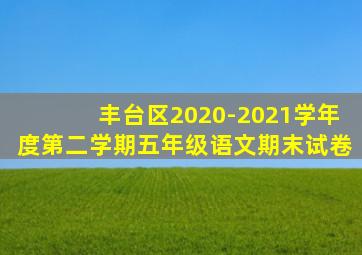 丰台区2020-2021学年度第二学期五年级语文期末试卷